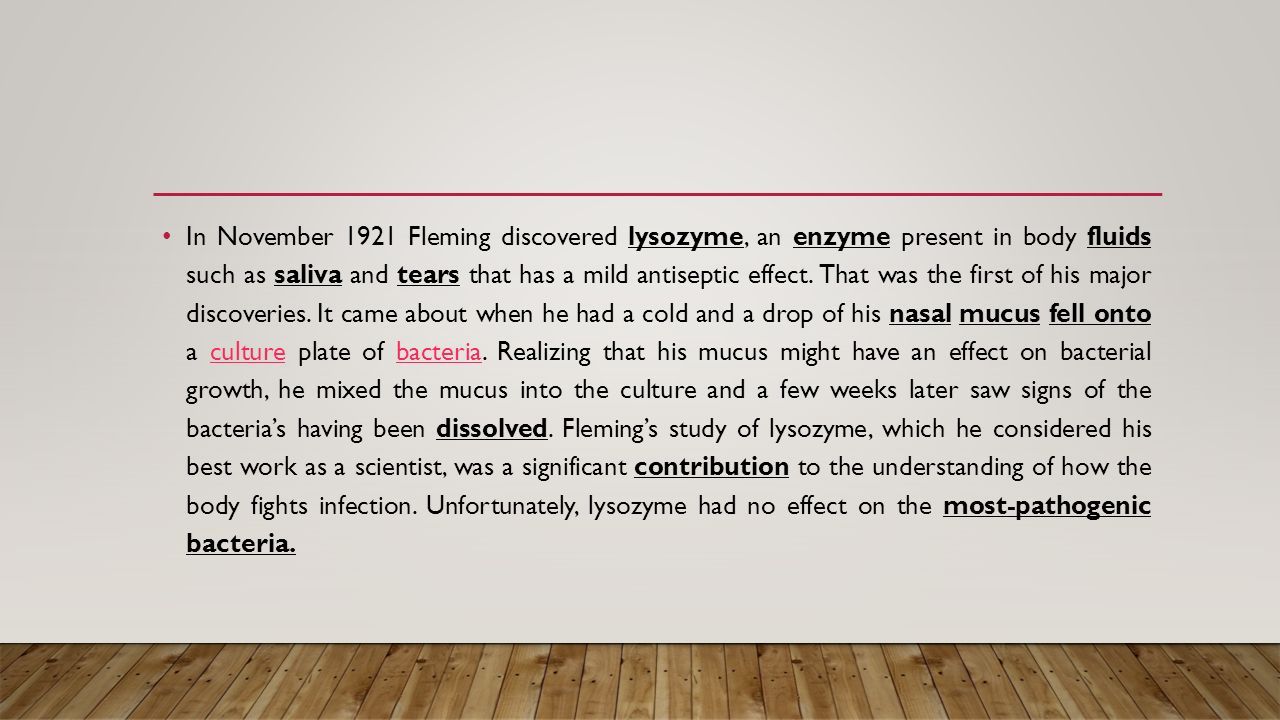 • In November 1921 Fleming discovered lysozyme, an enzyme present in body fluids such as saliva and tears that has a mild antiseptic effect. That was the first of his major discoveries. It came about when he had a cold and a drop of his nasal mucus fell onto a culture plate of bacteria. Realizing that his mucus might have an effect on bacterial growth, he mixed the mucus into the culture and a few weeks later saw signs of the bacteria's having been dissolved. Fleming's study of lysozyme, which he considered his best work as a scientist, was a significant contribution to the understanding of how the body fights infection. Unfortunately, lysozyme had no effect on the most-pathogenic bacteria.